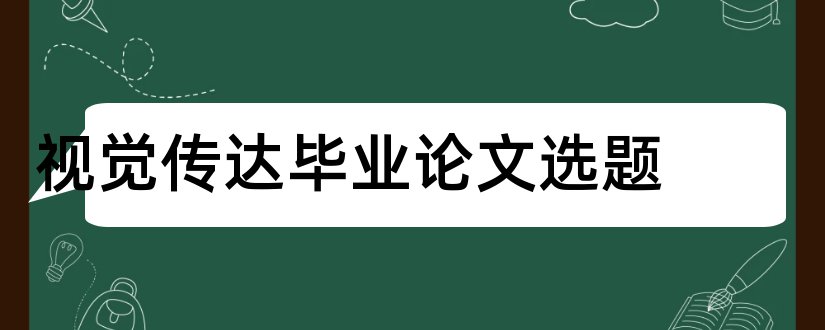 视觉传达毕业论文选题